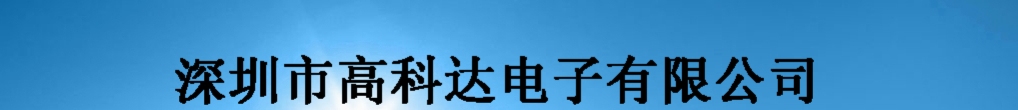 深圳市高科达电子有限公司